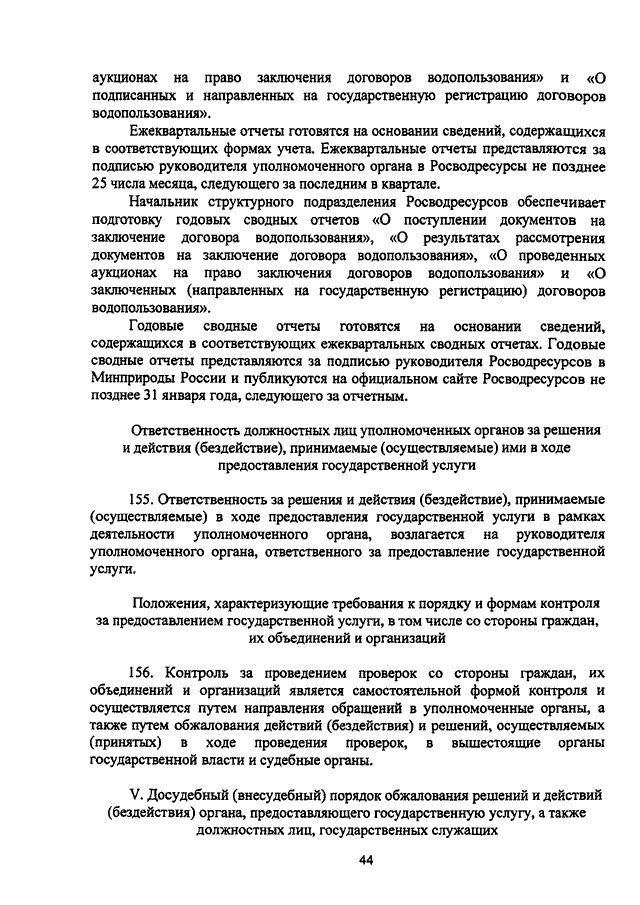 аукционах на право заключения договоров водопользования» и «О подписанных и направленных на государственную регистрацию договоров водопользования».

Ежеквартальные отчеты готовятся на основании сведений, содержащихся в соответствующих формах учета. Ежеквартальные отчеты представляются за подписью руководителя уполномоченного органа в Росводресурсы не позднее 25 числа месяца, следующего за последним в квартале.

Начальник структурного подразделения Росводресурсов обеспечивает подготовку годовых сводных отчетов «О поступлении документов на заключение договора водопользования», «О результатах рассмотрения документов на заключение договора водопользования», «О проведенных аукционах на право заключения договоров водопользования» и «О заключенных (направленных на государственную регистрацию) договоров водопользования».

Годовые сводные отчеты готовятся на основании сведений, содержащихся в соответствующих ежеквартальных сводных отчетах. Годовые сводные отчеты представляются за подписью руководителя Росводресурсов в Минприроды России и публикуются на официальном сайте Росводресурсов не позднее 31 января года, следующего за отчетным.

Ответственность должностных лиц уполномоченных органов за решения и действия (бездействие), принимаемые (осуществляемые) ими в ходе предоставления государственной услуги

155. Ответственность за решения и действия (бездействие), принимаемые (осуществляемые) в ходе предоставления государственной услуги в рамках деятельности уполномоченного органа, возлагается на руководителя уполномоченного органа, ответственного за предоставление государственной услуги.

Положения, характеризующие требования к порядку и формам контроля за предоставлением государственной услуги, в том числе со стороны граждан, их объединений и организаций

156. Контроль за проведением проверок со стороны граждан, их объединений и организаций является самостоятельной формой контроля и осуществляется путем направления обращений в уполномоченные органы, а также путем обжалования действий (бездействия) и решений, осуществляемых (принятых) в ходе проведения проверок, в вышестоящие органы государственной власти и судебные органы.

V. Досудебный (внесудебный) порядок обжалования решений и действий (бездействия) органа, предоставляющего государственную услугу, а также должностных лиц, государственных служащих

44